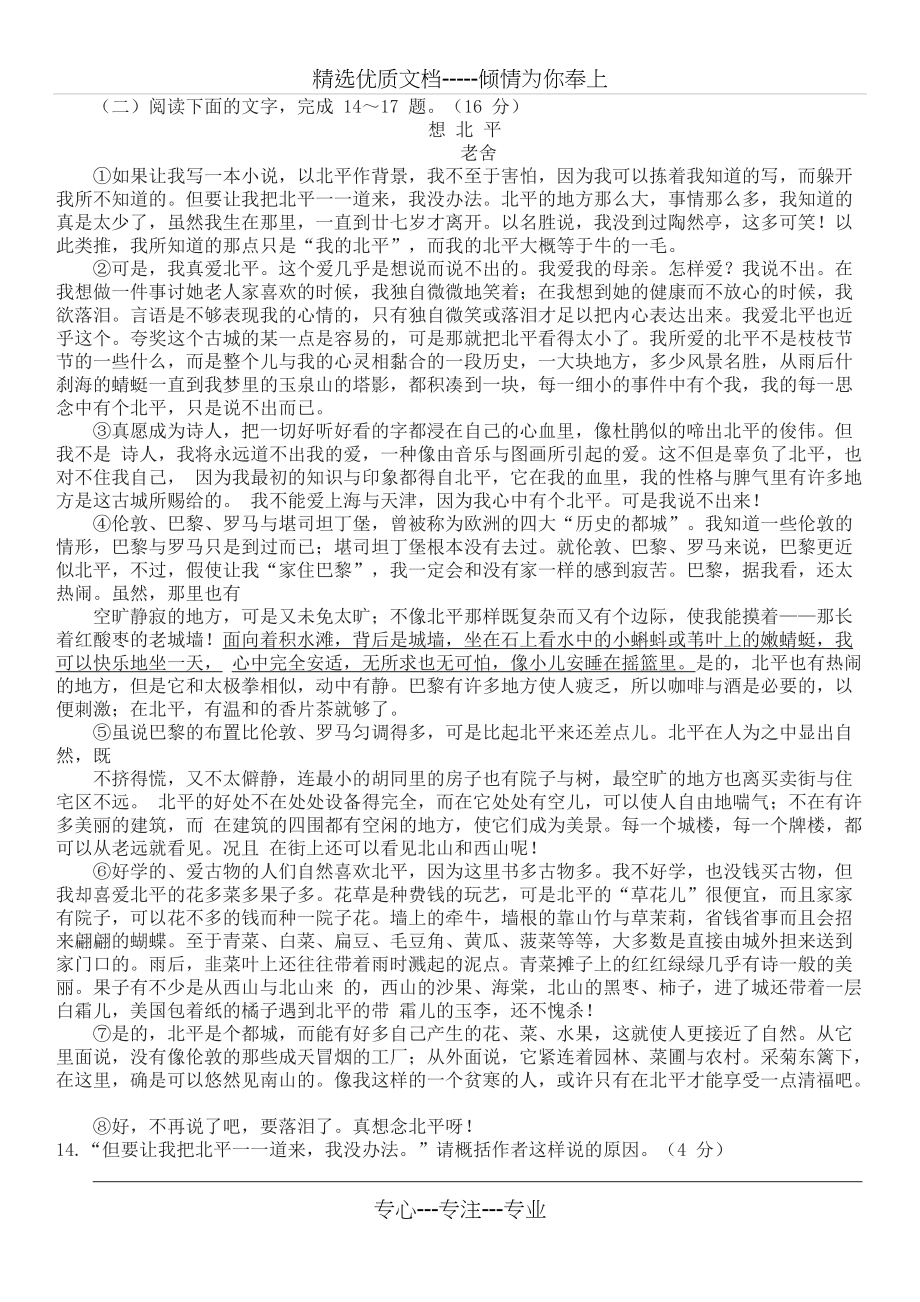 精选优质文档-----倾情为你奉上

（二）阅读下面的文字，完成 14～17 题。（16 分）

想 北 平

老舍

①如果让我写一本小说，以北平作背景，我不至于害怕，因为我可以拣着我知道的写，而躲开我所不知道的。但要让我把北平一一道来，我没办法。北平的地方那么大，事情那么多，我知道的真是太少了，虽然我生在那里，一直到廿七岁才离开。以名胜说，我没到过陶然亭，这多可笑！以此类推，我所知道的那点只是“我的北平”，而我的北平大概等于牛的一毛。

②可是，我真爱北平。这个爱几乎是想说而说不出的。我爱我的母亲。怎样爱？我说不出。在我想做一件事讨她老人家喜欢的时候，我独自微微地笑着；在我想到她的健康而不放心的时候，我欲落泪。言语是不够表现我的心情的，只有独自微笑或落泪才足以把内心表达出来。我爱北平也近乎这个。夸奖这个古城的某一点是容易的，可是那就把北平看得太小了。我所爱的北平不是枝枝节节的一些什么，而是整个儿与我的心灵相黏合的一段历史，一大块地方，多少风景名胜，从雨后什刹海的蜻蜓一直到我梦里的玉泉山的塔影，都积凑到一块，每一细小的事件中有个我，我的每一思念中有个北平，只是说不出而已。

③真愿成为诗人，把一切好听好看的字都浸在自己的心血里，像杜鹃似的啼出北平的俊伟。但我不是 诗人，我将永远道不出我的爱，一种像由音乐与图画所引起的爱。这不但是辜负了北平，也对不住我自己， 因为我最初的知识与印象都得自北平，它在我的血里，我的性格与脾气里有许多地方是这古城所赐给的。 我不能爱上海与天津，因为我心中有个北平。可是我说不出来！

④伦敦、巴黎、罗马与堪司坦丁堡，曾被称为欧洲的四大“历史的都城”。我知道一些伦敦的情形，巴黎与罗马只是到过而已；堪司坦丁堡根本没有去过。就伦敦、巴黎、罗马来说，巴黎更近似北平，不过，假使让我“家住巴黎”，我一定会和没有家一样的感到寂苦。巴黎，据我看，还太热闹。虽然，那里也有

空旷静寂的地方，可是又未免太旷；不像北平那样既复杂而又有个边际，使我能摸着——那长着红酸枣的老城墙！面向着积水滩，背后是城墙，坐在石上看水中的小蝌蚪或苇叶上的嫩蜻蜓，我可以快乐地坐一天， 心中完全安适，无所求也无可怕，像小儿安睡在摇篮里。是的，北平也有热闹的地方，但是它和太极拳相似，动中有静。巴黎有许多地方使人疲乏，所以咖啡与酒是必要的，以便刺激；在北平，有温和的香片茶就够了。

⑤虽说巴黎的布置比伦敦、罗马匀调得多，可是比起北平来还差点儿。北平在人为之中显出自然，既

不挤得慌，又不太僻静，连最小的胡同里的房子也有院子与树，最空旷的地方也离买卖街与住宅区不远。 北平的好处不在处处设备得完全，而在它处处有空儿，可以使人自由地喘气；不在有许多美丽的建筑，而 在建筑的四围都有空闲的地方，使它们成为美景。每一个城楼，每一个牌楼，都可以从老远就看见。况且 在街上还可以看见北山和西山呢！

⑥好学的、爱古物的人们自然喜欢北平，因为这里书多古物多。我不好学，也没钱买古物，但我却喜爱北平的花多菜多果子多。花草是种费钱的玩艺，可是北平的“草花儿”很便宜，而且家家有院子，可以花不多的钱而种一院子花。墙上的牵牛，墙根的靠山竹与草茉莉，省钱省事而且会招来翩翩的蝴蝶。至于青菜、白菜、扁豆、毛豆角、黄瓜、菠菜等等，大多数是直接由城外担来送到家门口的。雨后，韭菜叶上还往往带着雨时溅起的泥点。青菜摊子上的红红绿绿几乎有诗一般的美丽。果子有不少是从西山与北山来 的，西山的沙果、海棠，北山的黑枣、柿子，进了城还带着一层白霜儿，美国包着纸的橘子遇到北平的带 霜儿的玉李，还不愧杀！

⑦是的，北平是个都城，而能有好多自己产生的花、菜、水果，这就使人更接近了自然。从它里面说，没有像伦敦的那些成天冒烟的工厂；从外面说，它紧连着园林、菜圃与农村。采菊东篱下，在这里，确是可以悠然见南山的。像我这样的一个贫寒的人，或许只有在北平才能享受一点清福吧。

⑧好，不再说了吧，要落泪了。真想念北平呀！

14.“但要让我把北平一一道来，我没办法。”请概括作者这样说的原因。（4 分）

专心---专注---专业